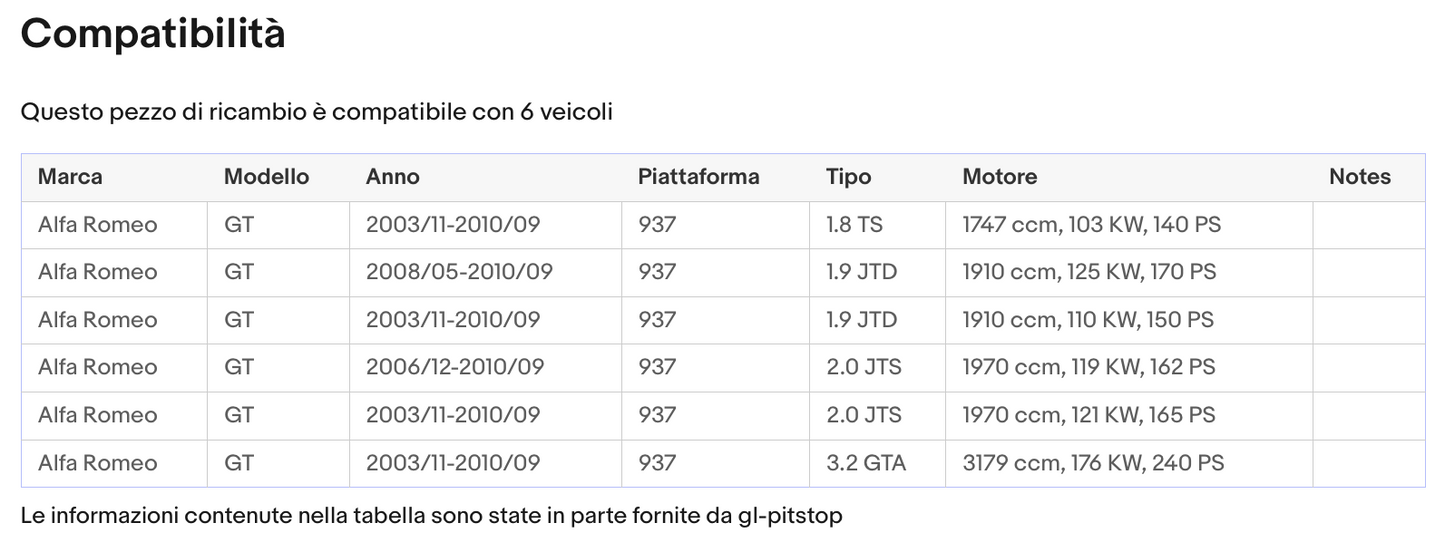 Compatibilità

Questo pezzo di ricambio è compatibile con 6 veicoli

| Marca | Modello | Anno | Piattaforma | Tipo | Motore | Notes |
|---|---|---|---|---|---|---|
| Alfa Romeo | GT | 2003/11-2010/09 | 937 | 1.8 TS | 1747 ccm, 103 KW, 140 PS | |
| Alfa Romeo | GT | 2008/05-2010/09 | 937 | 1.9 JTD | 1910 ccm, 125 KW, 170 PS | |
| Alfa Romeo | GT | 2003/11-2010/09 | 937 | 1.9 JTD | 1910 ccm, 110 KW, 150 PS | |
| Alfa Romeo | GT | 2006/12-2010/09 | 937 | 2.0 JTS | 1970 ccm, 119 KW, 162 PS | |
| Alfa Romeo | GT | 2003/11-2010/09 | 937 | 2.0 JTS | 1970 ccm, 121 KW, 165 PS | |
| Alfa Romeo | GT | 2003/11-2010/09 | 937 | 3.2 GTA | 3179 ccm, 176 KW, 240 PS | |

Le informazioni contenute nella tabella sono state in parte fornite da gl-pitstop